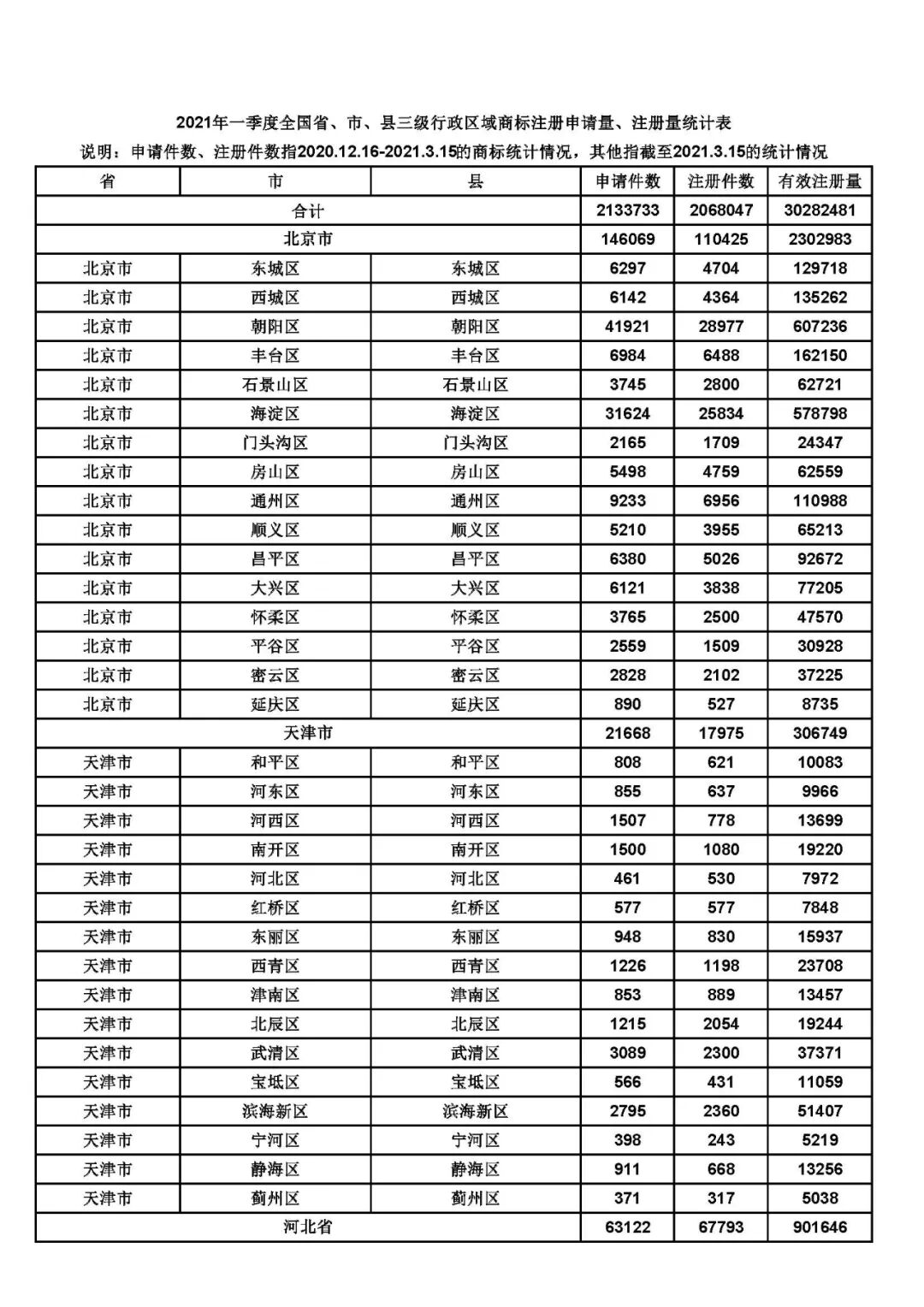 2021年一季度全国省、市、县三级行政区域商标注册申请量、注册量统计表

说明：申请件数、注册件数指2020.12.16-2021.3.15的商标统计情况，其他指截至2021.3.15的统计情况

| 省 | 市 | 县 | 申请件数 | 注册件数 | 有效注册量 |
|---|---|---|---|---|---|
| 合计 | | | 2133733 | 2068047 | 30282481 |
| 北京市 | | | 146069 | 110425 | 2302983 |
| 北京市 | 东城区 | 东城区 | 6297 | 4704 | 129718 |
| 北京市 | 西城区 | 西城区 | 6142 | 4364 | 135262 |
| 北京市 | 朝阳区 | 朝阳区 | 41921 | 28977 | 607236 |
| 北京市 | 丰台区 | 丰台区 | 6984 | 6488 | 162150 |
| 北京市 | 石景山区 | 石景山区 | 3745 | 2800 | 62721 |
| 北京市 | 海淀区 | 海淀区 | 31624 | 25834 | 578798 |
| 北京市 | 门头沟区 | 门头沟区 | 2165 | 1709 | 24347 |
| 北京市 | 房山区 | 房山区 | 5498 | 4759 | 62559 |
| 北京市 | 通州区 | 通州区 | 9233 | 6956 | 110988 |
| 北京市 | 顺义区 | 顺义区 | 5210 | 3955 | 65213 |
| 北京市 | 昌平区 | 昌平区 | 6380 | 5026 | 92672 |
| 北京市 | 大兴区 | 大兴区 | 6121 | 3838 | 77205 |
| 北京市 | 怀柔区 | 怀柔区 | 3765 | 2500 | 47570 |
| 北京市 | 平谷区 | 平谷区 | 2559 | 1509 | 30928 |
| 北京市 | 密云区 | 密云区 | 2828 | 2102 | 37225 |
| 北京市 | 延庆区 | 延庆区 | 890 | 527 | 8735 |
| 天津市 | | | 21668 | 17975 | 306749 |
| 天津市 | 和平区 | 和平区 | 808 | 621 | 10083 |
| 天津市 | 河东区 | 河东区 | 855 | 637 | 9966 |
| 天津市 | 河西区 | 河西区 | 1507 | 778 | 13699 |
| 天津市 | 南开区 | 南开区 | 1500 | 1080 | 19220 |
| 天津市 | 河北区 | 河北区 | 461 | 530 | 7972 |
| 天津市 | 红桥区 | 红桥区 | 577 | 577 | 7848 |
| 天津市 | 东丽区 | 东丽区 | 948 | 830 | 15937 |
| 天津市 | 西青区 | 西青区 | 1226 | 1198 | 23708 |
| 天津市 | 津南区 | 津南区 | 853 | 889 | 13457 |
| 天津市 | 北辰区 | 北辰区 | 1215 | 2054 | 19244 |
| 天津市 | 武清区 | 武清区 | 3089 | 2300 | 37371 |
| 天津市 | 宝坻区 | 宝坻区 | 566 | 431 | 11059 |
| 天津市 | 滨海新区 | 滨海新区 | 2795 | 2360 | 51407 |
| 天津市 | 宁河区 | 宁河区 | 398 | 243 | 5219 |
| 天津市 | 静海区 | 静海区 | 911 | 668 | 13256 |
| 天津市 | 蓟州区 | 蓟州区 | 371 | 317 | 5038 |
| 河北省 | | | 63122 | 67793 | 901646 |